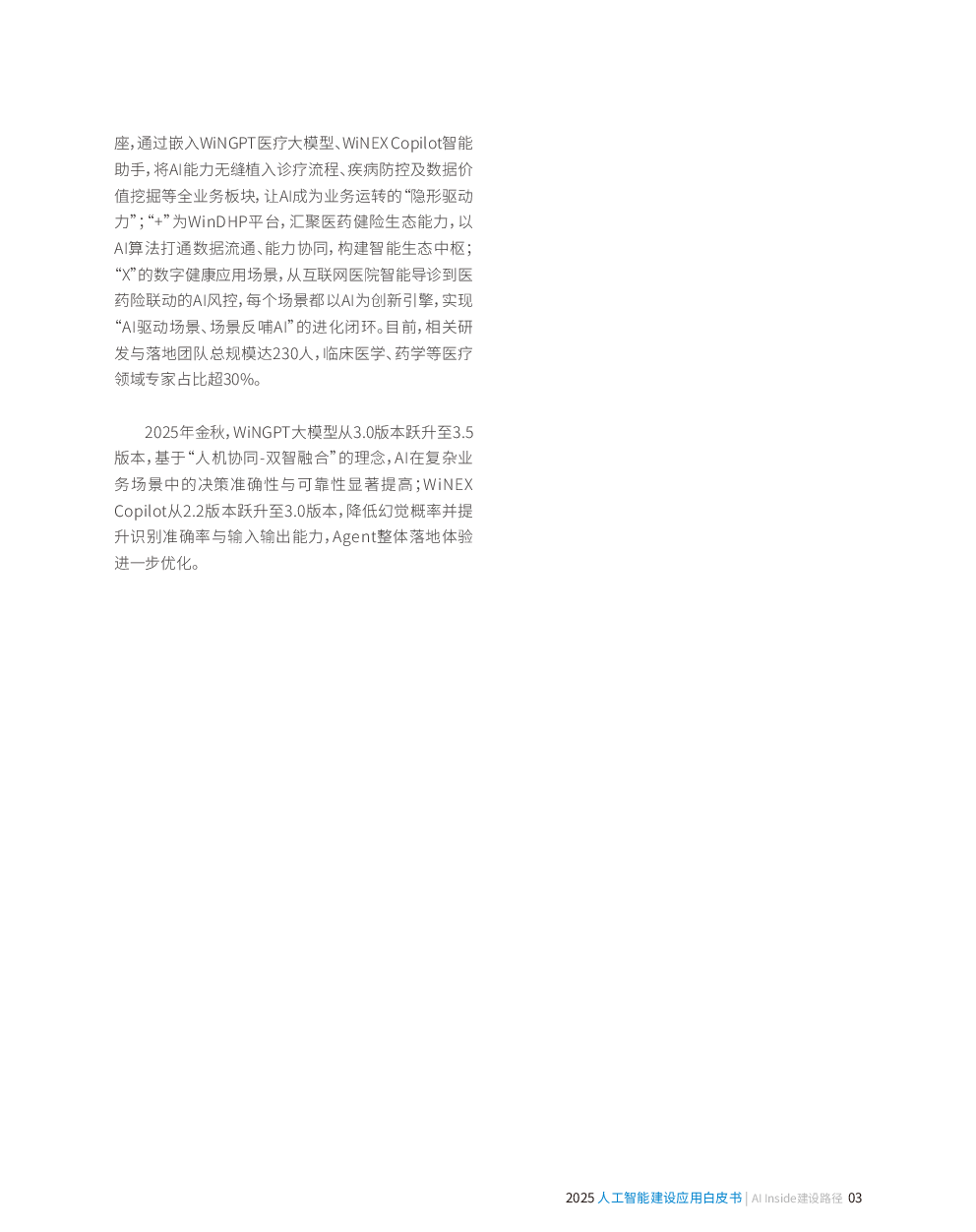 座，通过嵌入WiNGPT医疗大模型、WiNEX Copilot智能助手，将AI能力无缝植入诊疗流程、疾病防控及数据价值挖掘等全业务板块，让AI成为业务运转的“隐形驱动力”；“+”为WinDHP平台，汇聚医药健险生态能力，以AI算法打通数据流通、能力协同，构建智能生态中枢；“X”的数字健康应用场景，从互联网医院智能导诊到医药险联动的AI风控，每个场景都以AI为创新引擎，实现“AI驱动场景、场景反哺AI”的进化闭环。目前，相关研发与落地团队总规模达230人，临床医学、药学等医疗领域专家占比超30%。

2025年金秋，WiNGPT大模型从3.0版本跃升至3.5版本，基于“人机协同-双智融合”的理念，AI在复杂业务场景中的决策准确性与可靠性显著提高；WiNEX Copilot从2.2版本跃升至3.0版本，降低幻觉概率并提升识别准确率与输入输出能力，Agent整体落地体验进一步优化。

2025 人工智能建设应用白皮书 | AI Inside建设路径 03